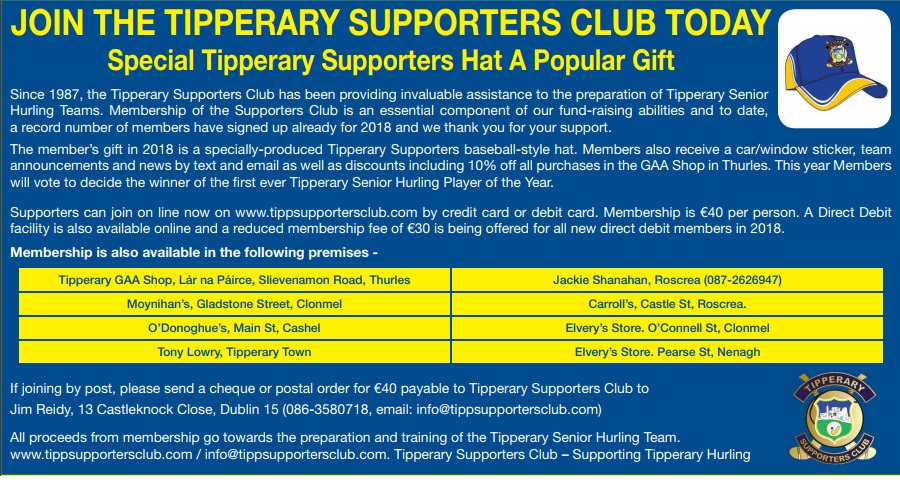 JOIN THE TIPPERARY SUPPORTERS CLUB TODAY
Special Tipperary Supporters Hat A Popular Gift

Since 1987, the Tipperary Supporters Club has been providing invaluable assistance to the preparation of Tipperary Senior Hurling Teams. Membership of the Supporters Club is an essential component of our fund-raising abilities and to date, a record number of members have signed up already for 2018 and we thank you for your support.

The member's gift in 2018 is a specially-produced Tipperary Supporters baseball-style hat. Members also receive a car/window sticker, team announcements and news by text and email as well as discounts including 10% off all purchases in the GAA Shop in Thurles. This year Members will vote to decide the winner of the first ever Tipperary Senior Hurling Player of the Year.

Supporters can join on line now on www.tippsupportersclub.com by credit card or debit card. Membership is €40 per person. A Direct Debit facility is also available online and a reduced membership fee of €30 is being offered for all new direct debit members in 2018.

Membership is also available in the following premises -

| Tipperary GAA Shop, Lár na Páirce, Slievenamon Road, Thurles | Jackie Shanahan, Roscrea (087-2626947) |
|---|---|
| Moynihan's, Gladstone Street, Clonmel | Carroll's, Castle St, Roscrea. |
| O'Donoghue's, Main St, Cashel | Elvery's Store. O'Connell St, Clonmel |
| Tony Lowry, Tipperary Town | Elvery's Store. Pearse St, Nenagh |

If joining by post, please send a cheque or postal order for €40 payable to Tipperary Supporters Club to Jim Reidy, 13 Castleknock Close, Dublin 15 (086-3580718, email: info@tippsupportersclub.com)

All proceeds from membership go towards the preparation and training of the Tipperary Senior Hurling Team. www.tippsupportersclub.com / info@tippsupportersclub.com. Tipperary Supporters Club – Supporting Tipperary Hurling

TIPPERARY
SUPPORTERS CLUB